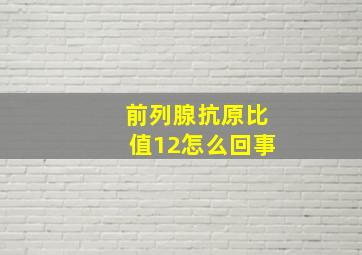 前列腺抗原比值12怎么回事